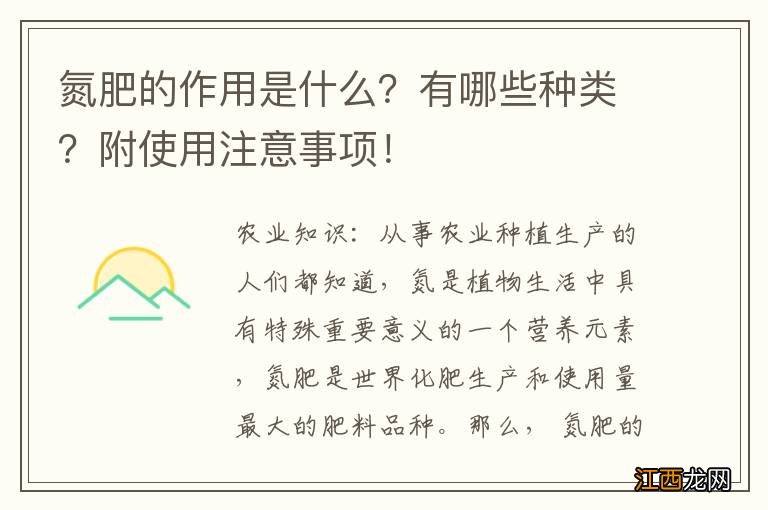 氮肥的作用是什么？有哪些种类？附使用注意事项！

农业知识：从事农业种植生产的人们都知道，氮是植物生活中具有特殊重要意义的一个营养元素，氮肥是世界化肥生产和使用量最大的肥料品种。那么，氮肥的

江西龙网